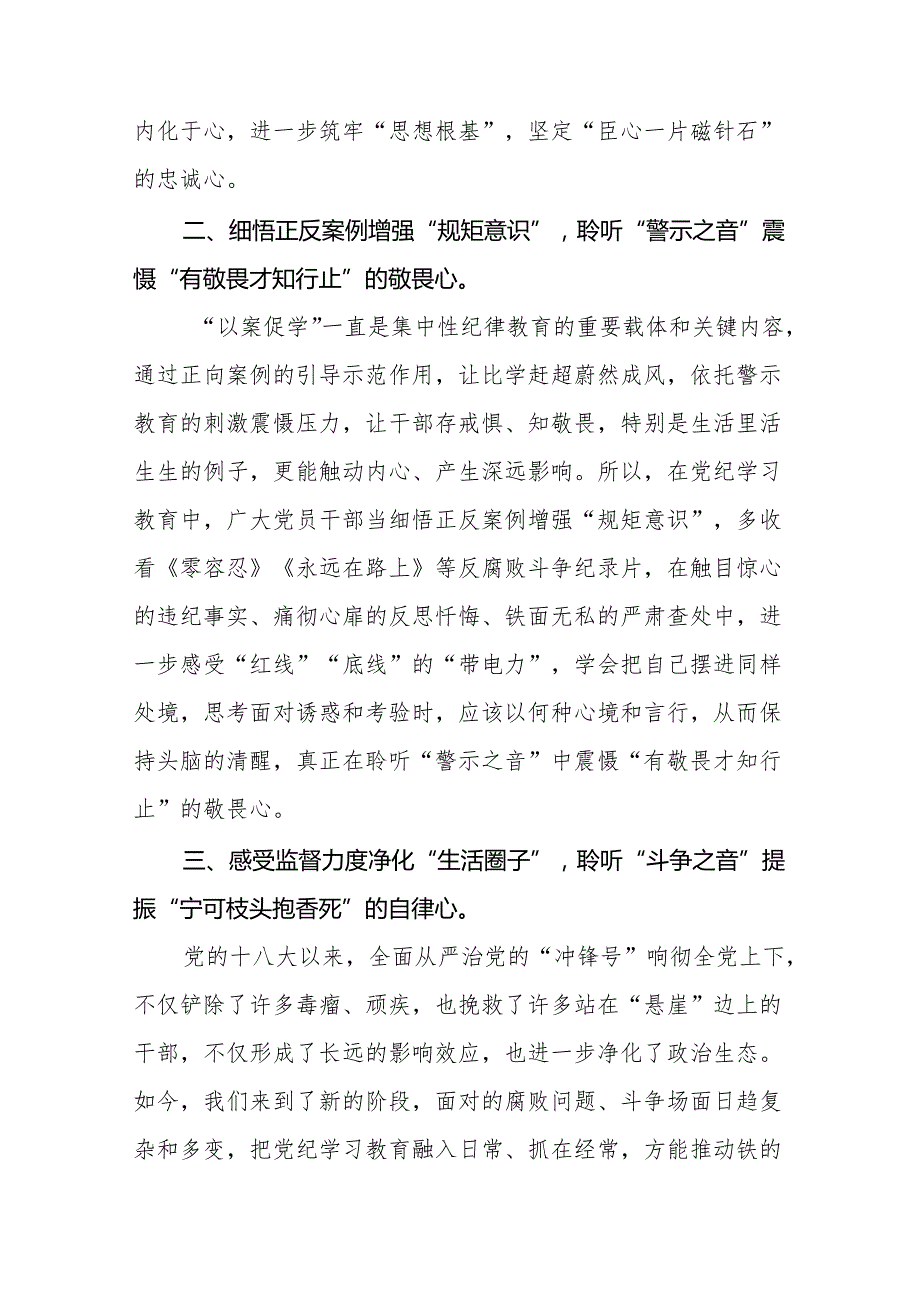 内化于心，进一步筑牢“思想根基”，坚定“臣心一片磁针石”的忠诚心。

二、细悟正反案例增强“规矩意识”，聆听“警示之音”震慑“有敬畏才知行止”的敬畏心。

“以案促学”一直是集中性纪律教育的重要载体和关键内容，通过正向案例的引导示范作用，让比学赶超蔚然成风，依托警示教育的刺激震慑压力，让干部存戒惧、知敬畏，特别是生活里活生生的例子，更能触动内心、产生深远影响。所以，在党纪学习教育中，广大党员干部当细悟正反案例增强“规矩意识”，多收看《零容忍》《永远在路上》等反腐败斗争纪录片，在触目惊心的违纪事实、痛彻心扉的反思忏悔、铁面无私的严肃查处中，进一步感受“红线”“底线”的“带电力”，学会把自己摆进同样处境，思考面对诱惑和考验时，应该以何种心境和言行，从而保持头脑的清醒，真正在聆听“警示之音”中震慑“有敬畏才知行止”的敬畏心。

三、感受监督力度净化“生活圈子”，聆听“斗争之音”提振“宁可枝头抱香死”的自律心。

党的十八大以来，全面从严治党的“冲锋号”响彻全党上下，不仅铲除了许多毒瘤、顽疾，也挽救了许多站在“悬崖”边上的干部，不仅形成了长远的影响效应，也进一步净化了政治生态。如今，我们来到了新的阶段，面对的腐败问题、斗争场面日趋复杂和多变，把党纪学习教育融入日常、抓在经常，方能推动铁的